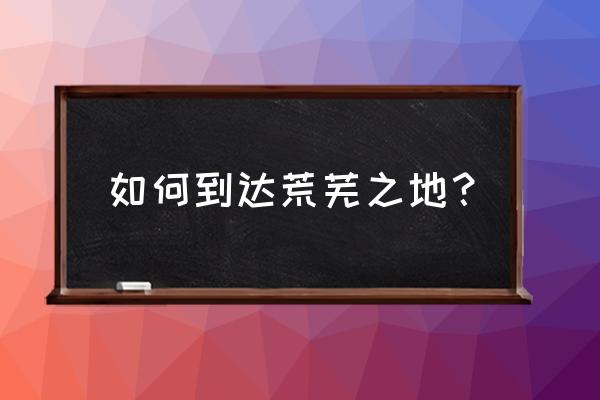 如何到达荒芜之地？